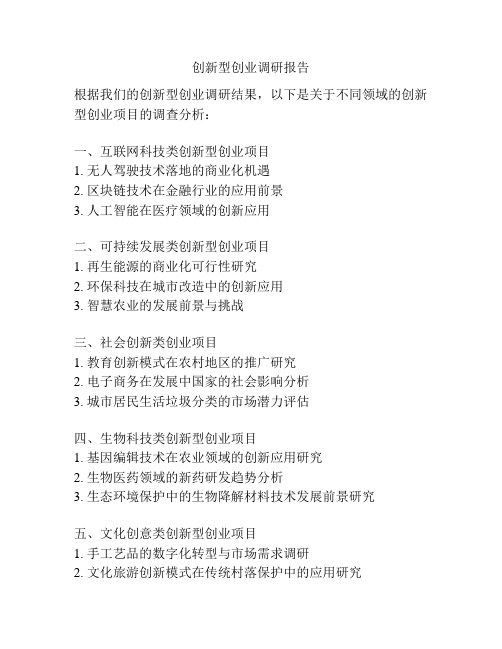 创新型创业调研报告

根据我们的创新型创业调研结果，以下是关于不同领域的创新型创业项目的调查分析：

一、互联网科技类创新型创业项目
1. 无人驾驶技术落地的商业化机遇
2. 区块链技术在金融行业的应用前景
3. 人工智能在医疗领域的创新应用

二、可持续发展类创新型创业项目
1. 再生能源的商业化可行性研究
2. 环保科技在城市改造中的创新应用
3. 智慧农业的发展前景与挑战

三、社会创新类创业项目
1. 教育创新模式在农村地区的推广研究
2. 电子商务在发展中国家的社会影响分析
3. 城市居民生活垃圾分类的市场潜力评估

四、生物科技类创新型创业项目
1. 基因编辑技术在农业领域的创新应用研究
2. 生物医药领域的新药研发趋势分析
3. 生态环境保护中的生物降解材料技术发展前景研究

五、文化创意类创新型创业项目
1. 手工艺品的数字化转型与市场需求调研
2. 文化旅游创新模式在传统村落保护中的应用研究